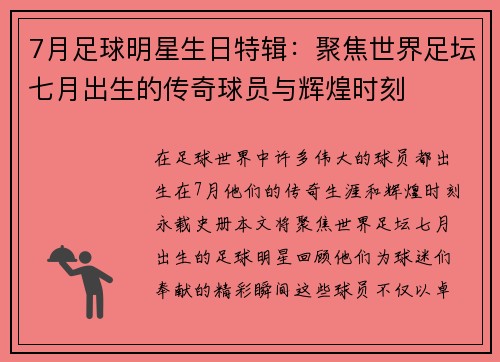 7月足球明星生日特辑：聚焦世界足坛七月出生的传奇球员与辉煌时刻

在足球世界中许多伟大的球员都出生在7月他们的传奇生涯和辉煌时刻永载史册本文将聚焦世界足坛七月出生的足球明星回顾他们为球迷们奉献的精彩瞬间这些球员不仅以卓